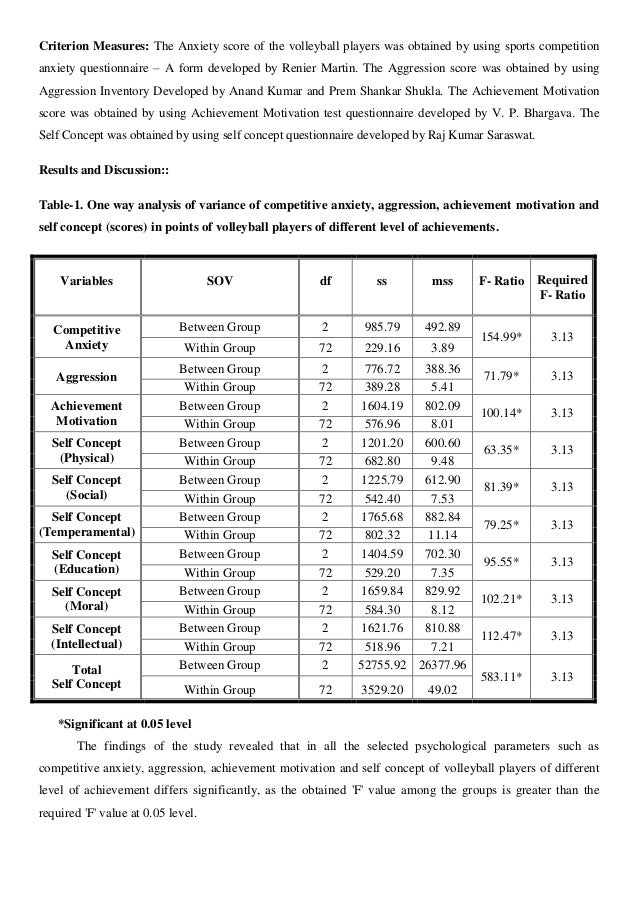 **Criterion Measures:** The Anxiety score of the volleyball players was obtained by using sports competition anxiety questionnaire – A form developed by Renier Martin. The Aggression score was obtained by using Aggression Inventory Developed by Anand Kumar and Prem Shankar Shukla. The Achievement Motivation score was obtained by using Achievement Motivation test questionnaire developed by V. P. Bhargava. The Self Concept was obtained by using self concept questionnaire developed by Raj Kumar Saraswat.

**Results and Discussion::**

**Table-1. One way analysis of variance of competitive anxiety, aggression, achievement motivation and self concept (scores) in points of volleyball players of different level of achievements.**

| Variables | SOV | df | ss | mss | F- Ratio | Required F- Ratio |
|---|---|---|---|---|---|---|
| Competitive Anxiety | Between Group | 2 | 985.79 | 492.89 | 154.99* | 3.13 |
| | Within Group | 72 | 229.16 | 3.89 | | |
| Aggression | Between Group | 2 | 776.72 | 388.36 | 71.79* | 3.13 |
| | Within Group | 72 | 389.28 | 5.41 | | |
| Achievement Motivation | Between Group | 2 | 1604.19 | 802.09 | 100.14* | 3.13 |
| | Within Group | 72 | 576.96 | 8.01 | | |
| Self Concept (Physical) | Between Group | 2 | 1201.20 | 600.60 | 63.35* | 3.13 |
| | Within Group | 72 | 682.80 | 9.48 | | |
| Self Concept (Social) | Between Group | 2 | 1225.79 | 612.90 | 81.39* | 3.13 |
| | Within Group | 72 | 542.40 | 7.53 | | |
| Self Concept (Temperamental) | Between Group | 2 | 1765.68 | 882.84 | 79.25* | 3.13 |
| | Within Group | 72 | 802.32 | 11.14 | | |
| Self Concept (Education) | Between Group | 2 | 1404.59 | 702.30 | 95.55* | 3.13 |
| | Within Group | 72 | 529.20 | 7.35 | | |
| Self Concept (Moral) | Between Group | 2 | 1659.84 | 829.92 | 102.21* | 3.13 |
| | Within Group | 72 | 584.30 | 8.12 | | |
| Self Concept (Intellectual) | Between Group | 2 | 1621.76 | 810.88 | 112.47* | 3.13 |
| | Within Group | 72 | 518.96 | 7.21 | | |
| Total Self Concept | Between Group | 2 | 52755.92 | 26377.96 | 583.11* | 3.13 |
| | Within Group | 72 | 3529.20 | 49.02 | | |

**\*Significant at 0.05 level**

The findings of the study revealed that in all the selected psychological parameters such as competitive anxiety, aggression, achievement motivation and self concept of volleyball players of different level of achievement differs significantly, as the obtained 'F' value among the groups is greater than the required 'F' value at 0.05 level.